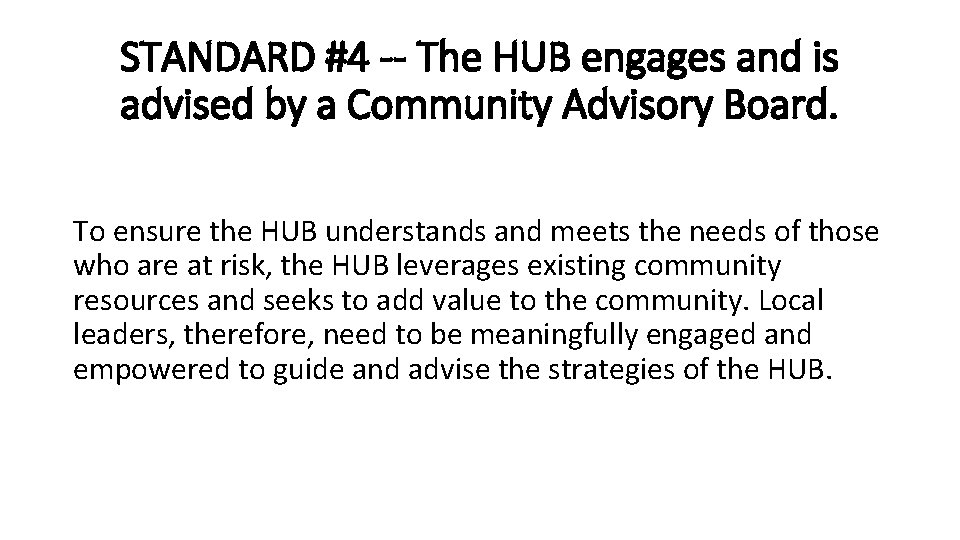 STANDARD #4 -- The HUB engages and is advised by a Community Advisory Board.

To ensure the HUB understands and meets the needs of those who are at risk, the HUB leverages existing community resources and seeks to add value to the community. Local leaders, therefore, need to be meaningfully engaged and empowered to guide and advise the strategies of the HUB.